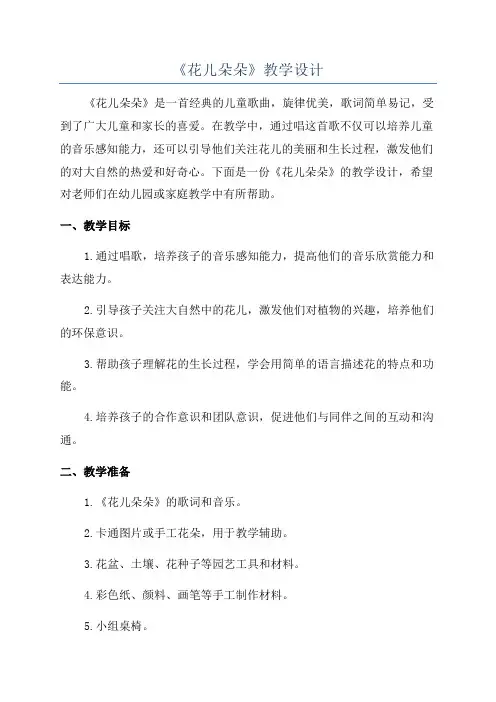 《花儿朵朵》教学设计

《花儿朵朵》是一首经典的儿童歌曲，旋律优美，歌词简单易记，受到了广大儿童和家长的喜爱。在教学中，通过唱这首歌不仅可以培养儿童的音乐感知能力，还可以引导他们关注花儿的美丽和生长过程，激发他们的对大自然的热爱和好奇心。下面是一份《花儿朵朵》的教学设计，希望对老师们在幼儿园或家庭教学中有所帮助。

一、教学目标

1.通过唱歌，培养孩子的音乐感知能力，提高他们的音乐欣赏能力和表达能力。

2.引导孩子关注大自然中的花儿，激发他们对植物的兴趣，培养他们的环保意识。

3.帮助孩子理解花的生长过程，学会用简单的语言描述花的特点和功能。

4.培养孩子的合作意识和团队意识，促进他们与同伴之间的互动和沟通。

二、教学准备

1.《花儿朵朵》的歌词和音乐。

2.卡通图片或手工花朵，用于教学辅助。

3.花盆、土壤、花种子等园艺工具和材料。

4.彩色纸、颜料、画笔等手工制作材料。

5.小组桌椅。